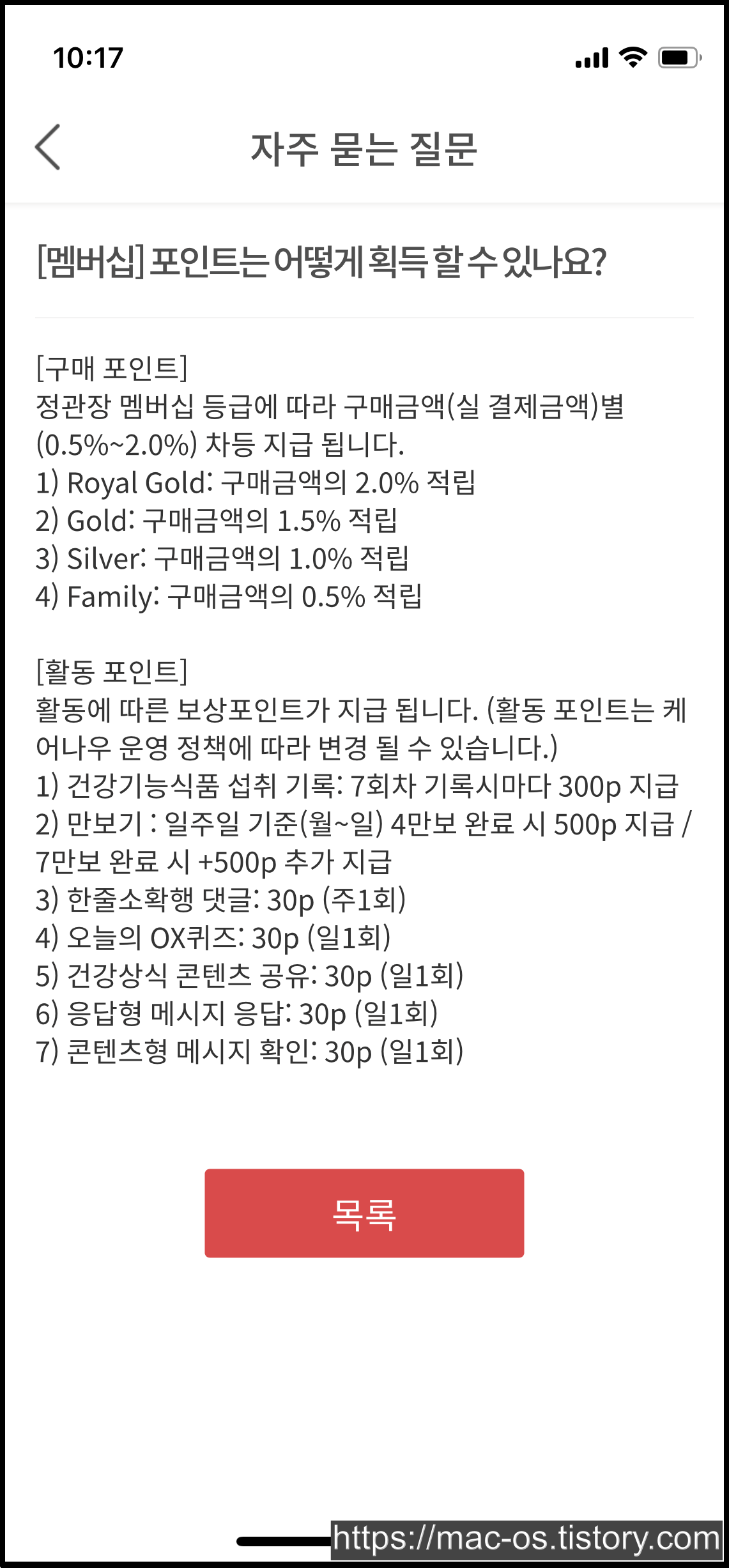 10:17

자주 묻는 질문

[멤버십] 포인트는 어떻게 획득 할 수 있나요?

[구매 포인트]
정관장 멤버십 등급에 따라 구매금액(실 결제금액)별 (0.5%~2.0%) 차등 지급 됩니다.
1) Royal Gold: 구매금액의 2.0% 적립
2) Gold: 구매금액의 1.5% 적립
3) Silver: 구매금액의 1.0% 적립
4) Family: 구매금액의 0.5% 적립

[활동 포인트]
활동에 따른 보상포인트가 지급 됩니다. (활동 포인트는 케어나우 운영 정책에 따라 변경 될 수 있습니다.)
1) 건강기능식품 섭취 기록: 7회차 기록시마다 300p 지급
2) 만보기 : 일주일 기준(월~일) 4만보 완료 시 500p 지급 / 7만보 완료 시 +500p 추가 지급
3) 한줄소확행 댓글: 30p (주1회)
4) 오늘의 OX퀴즈: 30p (일1회)
5) 건강상식 콘텐츠 공유: 30p (일1회)
6) 응답형 메시지 응답: 30p (일1회)
7) 콘텐츠형 메시지 확인: 30p (일1회)

목록

https://mac-os.tistory.com